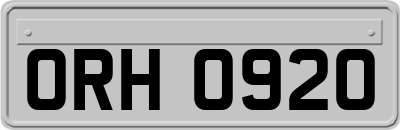 ORH 0920